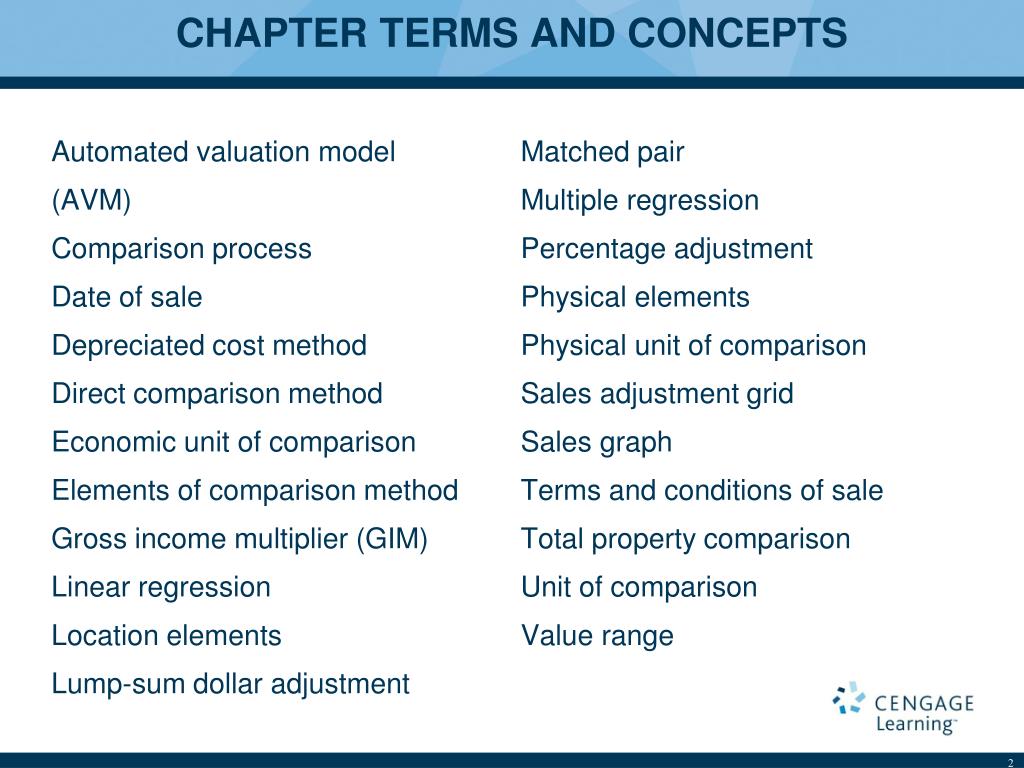 CHAPTER TERMS AND CONCEPTS

Automated valuation model (AVM)
Comparison process
Date of sale
Depreciated cost method
Direct comparison method
Economic unit of comparison
Elements of comparison method
Gross income multiplier (GIM)
Linear regression
Location elements
Lump-sum dollar adjustment

Matched pair
Multiple regression
Percentage adjustment
Physical elements
Physical unit of comparison
Sales adjustment grid
Sales graph
Terms and conditions of sale
Total property comparison
Unit of comparison
Value range

CENGAGE Learning™

2